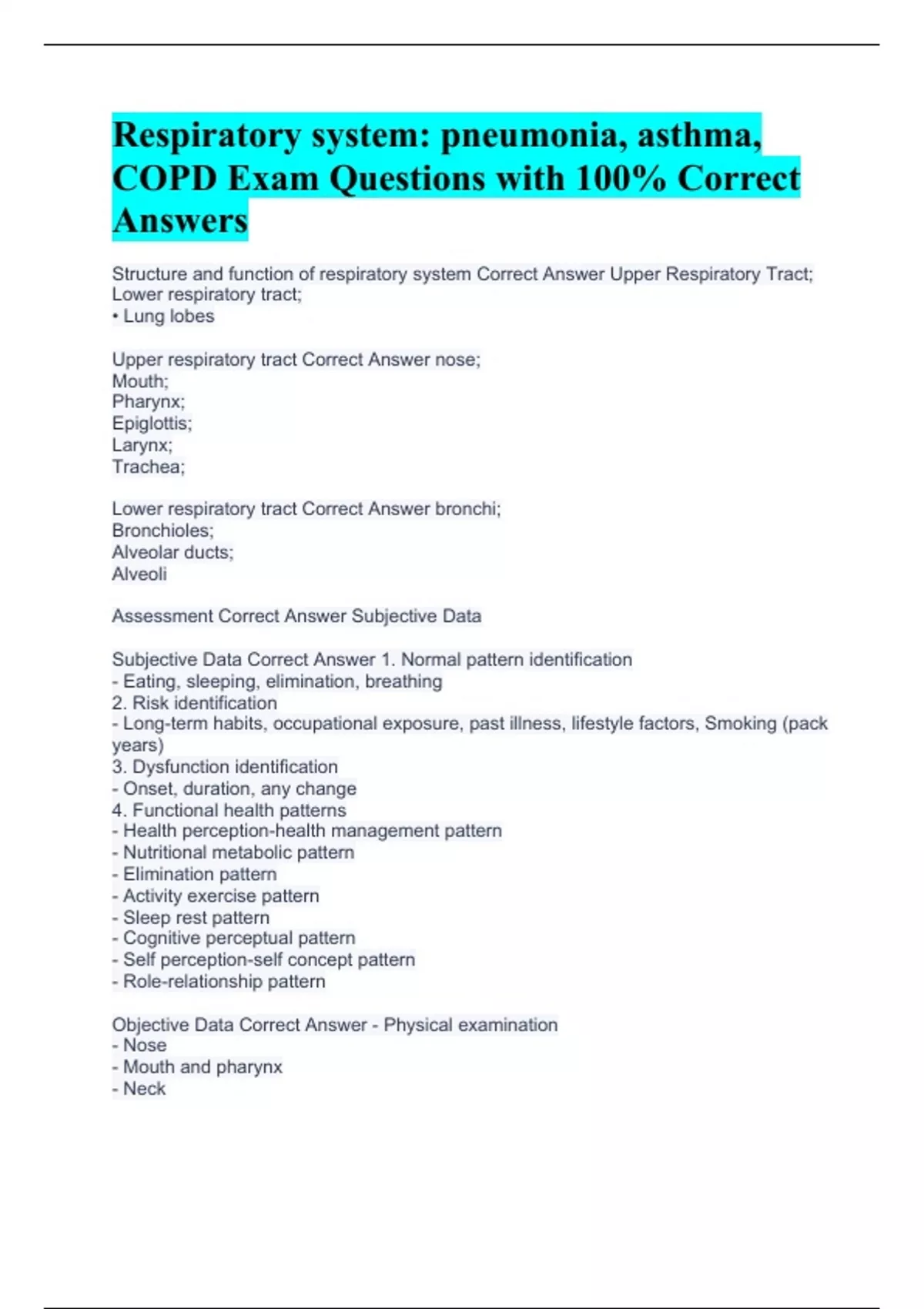 Respiratory system: pneumonia, asthma, COPD Exam Questions with 100% Correct Answers

Structure and function of respiratory system Correct Answer Upper Respiratory Tract; Lower respiratory tract;
• Lung lobes

Upper respiratory tract Correct Answer nose;
Mouth;
Pharynx;
Epiglottis;
Larynx;
Trachea;

Lower respiratory tract Correct Answer bronchi;
Bronchioles;
Alveolar ducts;
Alveoli

Assessment Correct Answer Subjective Data

Subjective Data Correct Answer 1. Normal pattern identification
- Eating, sleeping, elimination, breathing
2. Risk identification
- Long-term habits, occupational exposure, past illness, lifestyle factors, Smoking (pack years)
3. Dysfunction identification
- Onset, duration, any change
4. Functional health patterns
- Health perception-health management pattern
- Nutritional metabolic pattern
- Elimination pattern
- Activity exercise pattern
- Sleep rest pattern
- Cognitive perceptual pattern
- Self perception-self concept pattern
- Role-relationship pattern

Objective Data Correct Answer - Physical examination
- Nose
- Mouth and pharynx
- Neck